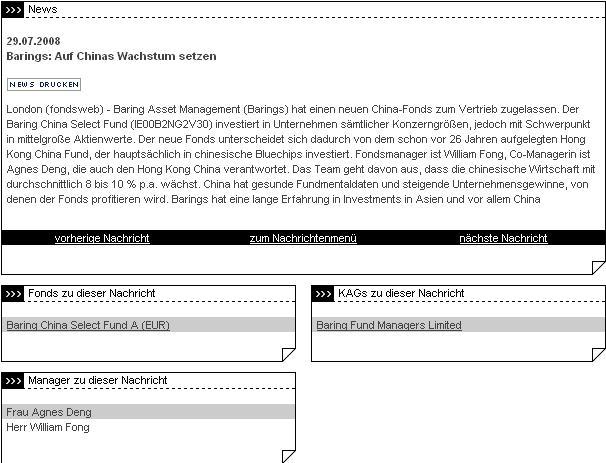 >>> News

29.07.2008
Barings: Auf Chinas Wachstum setzen

NEWS DRUCKEN

London (fondsweb) - Baring Asset Management (Barings) hat einen neuen China-Fonds zum Vertrieb zugelassen. Der Baring China Select Fund (IE00B2NG2V30) investiert in Unternehmen sämtlicher Konzerngrößen, jedoch mit Schwerpunkt in mittelgroße Aktienwerte. Der neue Fonds unterscheidet sich dadurch von dem schon vor 26 Jahren aufgelegten Hong Kong China Fund, der hauptsächlich in chinesische Bluechips investiert. Fondsmanager ist William Fong, Co-Managerin ist Agnes Deng, die auch den Hong Kong China verantwortet. Das Team geht davon aus, dass die chinesische Wirtschaft mit durchschnittlich 8 bis 10 % p.a. wächst. China hat gesunde Fundmentaldaten und steigende Unternehmensgewinne, von denen der Fonds profitieren wird. Barings hat eine lange Erfahrung in Investments in Asien und vor allem China

vorherige Nachricht zum Nachrichtenmenü nächste Nachricht

>>> Fonds zu dieser Nachricht

Baring China Select Fund A (EUR)

>>> KAGs zu dieser Nachricht

Baring Fund Managers Limited

>>> Manager zu dieser Nachricht

Frau Agnes Deng
Herr William Fong